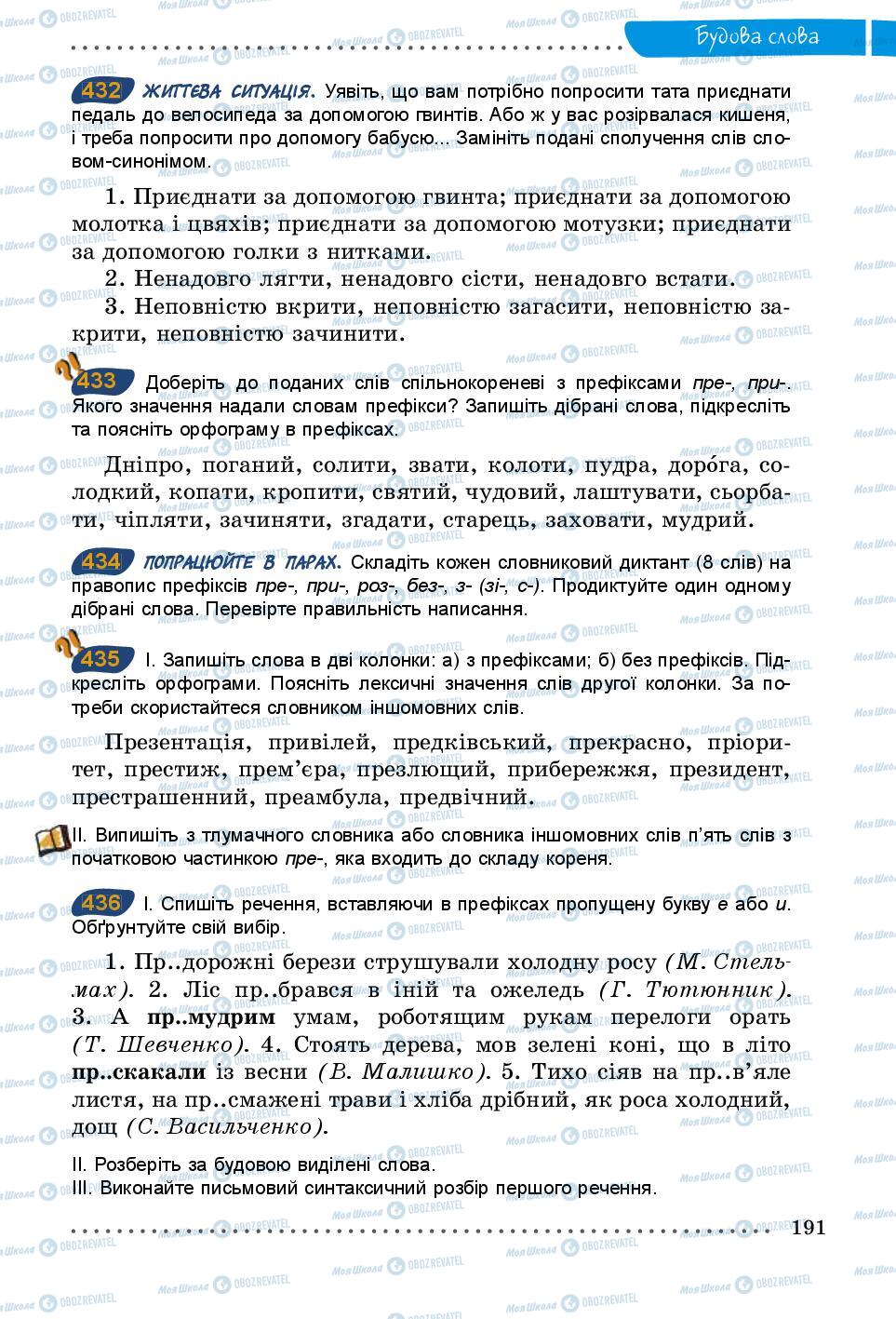 Будова слова

432 ЖИТТЄВА СИТУАЦІЯ. Уявіть, що вам потрібно попросити тата приєднати педаль до велосипеда за допомогою гвинтів. Або ж у вас розірвалася кишеня, і треба попросити про допомогу бабусю... Замініть подані сполучення слів словом-синонімом.

1. Приєднати за допомогою гвинта; приєднати за допомогою молотка і цвяхів; приєднати за допомогою мотузки; приєднати за допомогою голки з нитками.
2. Ненадовго лягти, ненадовго сісти, ненадовго встати.
3. Неповністю вкрити, неповністю загасити, неповністю закрити, неповністю зачинити.

433 Доберіть до поданих слів спільнокореневі з префіксами пре-, при-. Якого значення надали словам префікси? Запишіть дібрані слова, підкресліть та поясніть орфограму в префіксах.

Дніпро, поганий, солити, звати, колоти, пудра, доро́га, солодкий, копати, кропити, святий, чудовий, лаштувати, сьорбати, чіпляти, зачиняти, згадати, старець, заховати, мудрий.

434 ПОПРАЦЮЙТЕ В ПАРАХ. Складіть кожен словниковий диктант (8 слів) на правопис префіксів пре-, при-, роз-, без-, з- (зі-, с-). Продиктуйте один одному дібрані слова. Перевірте правильність написання.

435 I. Запишіть слова в дві колонки: а) з префіксами; б) без префіксів. Підкресліть орфограми. Поясніть лексичні значення слів другої колонки. За потреби скористайтеся словником іншомовних слів.

Презентація, привілей, предківський, прекрасно, пріоритет, престиж, прем'єра, презлющий, прибережжя, президент, престрашенний, преамбула, предвічний.

II. Випишіть з тлумачного словника або словника іншомовних слів п'ять слів з початковою частинкою пре-, яка входить до складу кореня.

436 I. Спишіть речення, вставляючи в префіксах пропущену букву е або и. Обґрунтуйте свій вибір.

1. Пр..дорожні берези струшували холодну росу (М. Стельмах). 2. Ліс пр..брався в іній та ожеледь (Г. Тютюнник). 3. А пр..мудрим умам, роботящим рукам перелоги орать (Т. Шевченко). 4. Стоять дерева, мов зелені коні, що в літо пр..скакали із весни (В. Малишко). 5. Тихо сіяв на пр..в'яле листя, на пр..смажені трави і хліба дрібний, як роса холодний, дощ (С. Васильченко).

II. Розберіть за будовою виділені слова.
III. Виконайте письмовий синтаксичний розбір першого речення.

191